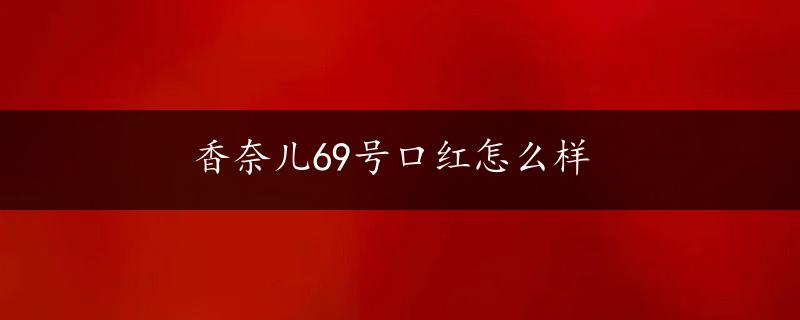 香奈儿69号口红怎么样